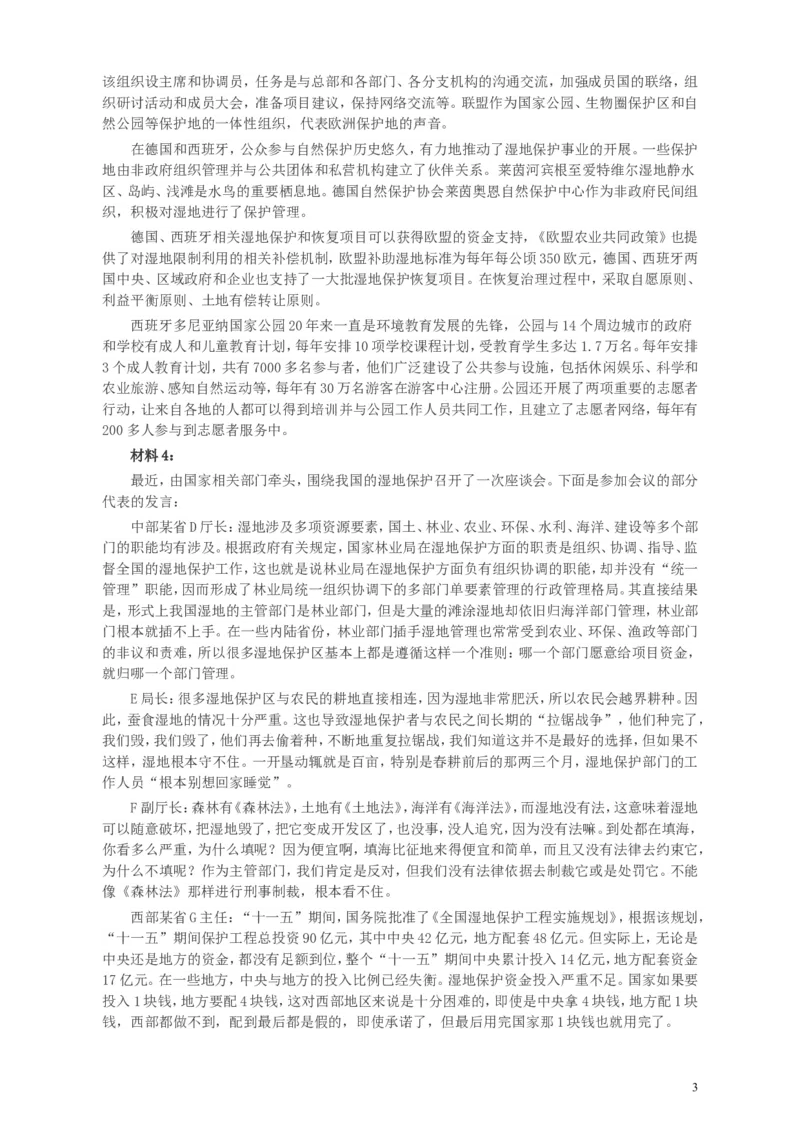 该组织设主席和协调员，任务是与总部和各部门、各分支机构的沟通交流，加强成员国的联络，组织研讨活动和成员大会，准备项目建议，保持网络交流等。联盟作为国家公园、生物圈保护区和自然公园等保护地的一体性组织，代表欧洲保护地的声音。

在德国和西班牙，公众参与自然保护历史悠久，有力地推动了湿地保护事业的开展。一些保护地由非政府组织管理并与公共团体和私营机构建立了伙伴关系。莱茵河宾根至爱特维尔湿地静水区、岛屿、浅滩是水鸟的重要栖息地。德国自然保护协会莱茵奥恩自然保护中心作为非政府民间组织，积极对湿地进行了保护管理。

德国、西班牙相关湿地保护和恢复项目可以获得欧盟的资金支持，《欧盟农业共同政策》也提供了对湿地限制利用的相关补偿机制，欧盟补助湿地标准为每年每公顷350欧元，德国、西班牙两国中央、区域政府和企业也支持了一大批湿地保护恢复项目。在恢复治理过程中，采取自愿原则、利益平衡原则、土地有偿转让原则。

西班牙多尼亚纳国家公园20年来一直是环境教育发展的先锋，公园与14个周边城市的政府和学校有成人和儿童教育计划，每年安排10项学校课程计划，受教育学生多达1.7万名。每年安排3个成人教育计划，共有7000多名参与者，他们广泛建设了公共参与设施，包括休闲娱乐、科学和农业旅游、感知自然运动等，每年有30万名游客在游客中心注册。公园还开展了两项重要的志愿者行动，让来自各地的人都可以得到培训并与公园工作人员共同工作，且建立了志愿者网络，每年有200多人参与到志愿者服务中。

材料4：

最近，由国家相关部门牵头，围绕我国的湿地保护召开了一次座谈会。下面是参加会议的部分代表的发言：

中部某省D厅长：湿地涉及多项资源要素，国土、林业、农业、环保、水利、海洋、建设等多个部门的职能均有涉及。根据政府有关规定，国家林业局在湿地保护方面的职责是组织、协调、指导、监督全国的湿地保护工作，这也就是说林业局在湿地保护方面负有组织协调的职能，却并没有“统一管理”职能，因而形成了林业局统一组织协调下的多部门单要素管理的行政管理格局。其直接结果是，形式上我国湿地的主管部门是林业部门，但是大量的滩涂湿地却依旧归海洋部门管理，林业部门根本就插不上手。在一些内陆省份，林业部门插手湿地管理也常常受到农业、环保、渔政等部门的非议和责难，所以很多湿地保护区基本上都是遵循这样一个准则：哪一个部门愿意给项目资金，就归哪一个部门管理。

E局长：很多湿地保护区与农民的耕地直接相连，因为湿地非常肥沃，所以农民会越界耕种。因此，蚕食湿地的情况十分严重。这也导致湿地保护者与农民之间长期的“拉锯战争”，他们种完了，我们毁，我们毁了，他们再去偷着种，不断地重复拉锯战，我们知道这并不是最好的选择，但如果不这样，湿地根本守不住。一开垦动辄就是百亩，特别是春耕前后的那两三个月，湿地保护部门的工作人员“根本别想回家睡觉”。

F副厅长：森林有《森林法》，土地有《土地法》，海洋有《海洋法》，而湿地没有法，这意味着湿地可以随意破坏，把湿地毁了，把它变成开发区了，也没事，没人追究，因为没有法嘛。到处都在填海，你看多么严重，为什么填呢？因为便宜啊，填海比征地来得便宜和简单，而且又没有法律去约束它，为什么不填呢？作为主管部门，我们肯定是反对，但我们没有法律依据去制裁它或是处罚它。不能像《森林法》那样进行刑事制裁，根本看不住。

西部某省G主任：“十一五”期间，国务院批准了《全国湿地保护工程实施规划》，根据该规划，“十一五”期间保护工程总投资90亿元，其中中央42亿元，地方配套48亿元。但实际上，无论是中央还是地方的资金，都没有足额到位，整个“十一五”期间中央累计投入14亿元，地方配套资金17亿元。在一些地方，中央与地方的投入比例已经失衡。湿地保护资金投入严重不足。国家如果要投入1块钱，地方要配4块钱，这对西部地区来说是十分困难的，即使是中央拿4块钱，地方配1块钱，西部都做不到，配到最后都是假的，即使承诺了，但最后用完国家那1块钱也就用完了。

3